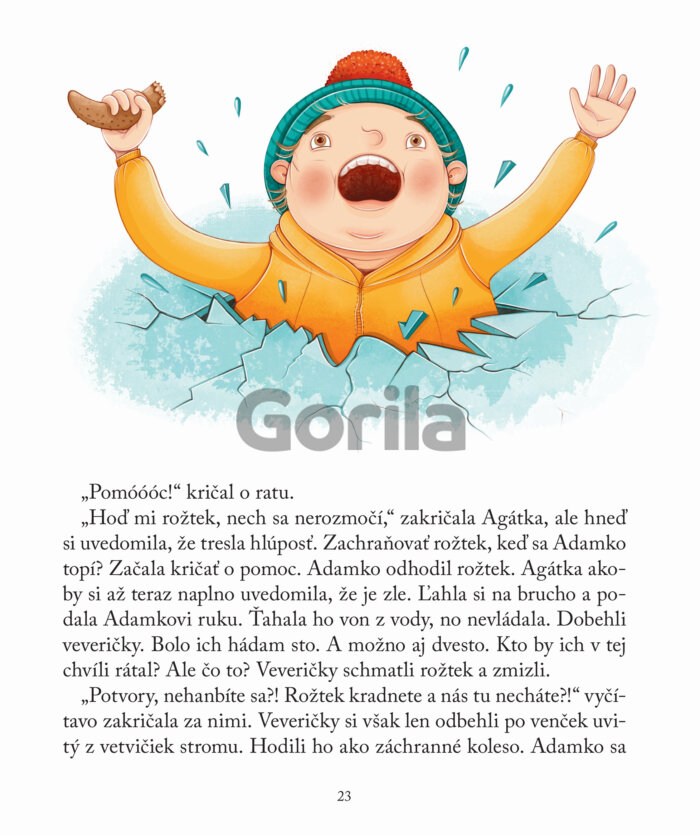 Gorila

„Pomóóóc!“ kričal o ratu.

„Hoď mi rožtek, nech sa nerozmočí,“ zakričala Agátka, ale hneď si uvedomila, že tresla hlúposť. Zachraňovať rožtek, keď sa Adamko topí? Začala kričať o pomoc. Adamko odhodil rožtek. Agátka akoby si až teraz naplno uvedomila, že je zle. Ľahla si na brucho a podala Adamkovi ruku. Ťahala ho von z vody, no nevládala. Dobehli veveričky. Bolo ich hádam sto. A možno aj dvesto. Kto by ich v tej chvíli rátal? Ale čo to? Veveričky schmatli rožtek a zmizli.

„Potvory, nehanbíte sa?! Rožtek kradnete a nás tu necháte?!“ vyčítavo zakričala za nimi. Veveričky si však len odbehli po venček uvitý z vetvičiek stromu. Hodili ho ako záchranné koleso. Adamko sa

23